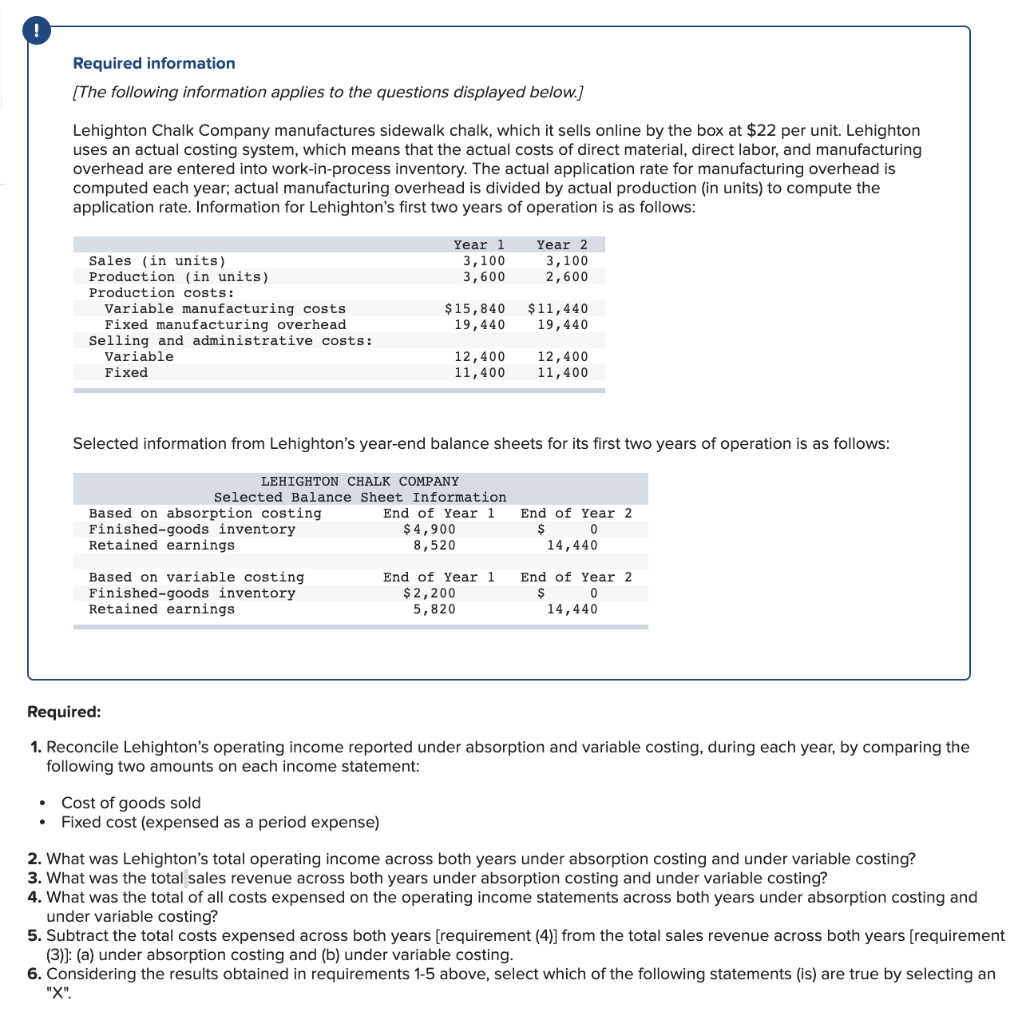 !

Required information

[The following information applies to the questions displayed below.]

Lehighton Chalk Company manufactures sidewalk chalk, which it sells online by the box at $22 per unit. Lehighton uses an actual costing system, which means that the actual costs of direct material, direct labor, and manufacturing overhead are entered into work-in-process inventory. The actual application rate for manufacturing overhead is computed each year; actual manufacturing overhead is divided by actual production (in units) to compute the application rate. Information for Lehighton's first two years of operation is as follows:

| | Year 1 | Year 2 |
|---|---|---|
| Sales (in units) | 3,100 | 3,100 |
| Production (in units) | 3,600 | 2,600 |
| Production costs: | | |
| Variable manufacturing costs | $15,840 | $11,440 |
| Fixed manufacturing overhead | 19,440 | 19,440 |
| Selling and administrative costs: | | |
| Variable | 12,400 | 12,400 |
| Fixed | 11,400 | 11,400 |

Selected information from Lehighton's year-end balance sheets for its first two years of operation is as follows:

LEHIGHTON CHALK COMPANY
Selected Balance Sheet Information

| Based on absorption costing | End of Year 1 | End of Year 2 |
|---|---|---|
| Finished-goods inventory | $4,900 | $ 0 |
| Retained earnings | 8,520 | 14,440 |
| Based on variable costing | End of Year 1 | End of Year 2 |
| Finished-goods inventory | $2,200 | $ 0 |
| Retained earnings | 5,820 | 14,440 |

Required:

1. Reconcile Lehighton's operating income reported under absorption and variable costing, during each year, by comparing the following two amounts on each income statement:

• Cost of goods sold
• Fixed cost (expensed as a period expense)

2. What was Lehighton's total operating income across both years under absorption costing and under variable costing?
3. What was the total sales revenue across both years under absorption costing and under variable costing?
4. What was the total of all costs expensed on the operating income statements across both years under absorption costing and under variable costing?
5. Subtract the total costs expensed across both years [requirement (4)] from the total sales revenue across both years [requirement (3)]: (a) under absorption costing and (b) under variable costing.
6. Considering the results obtained in requirements 1-5 above, select which of the following statements (is) are true by selecting an "X".